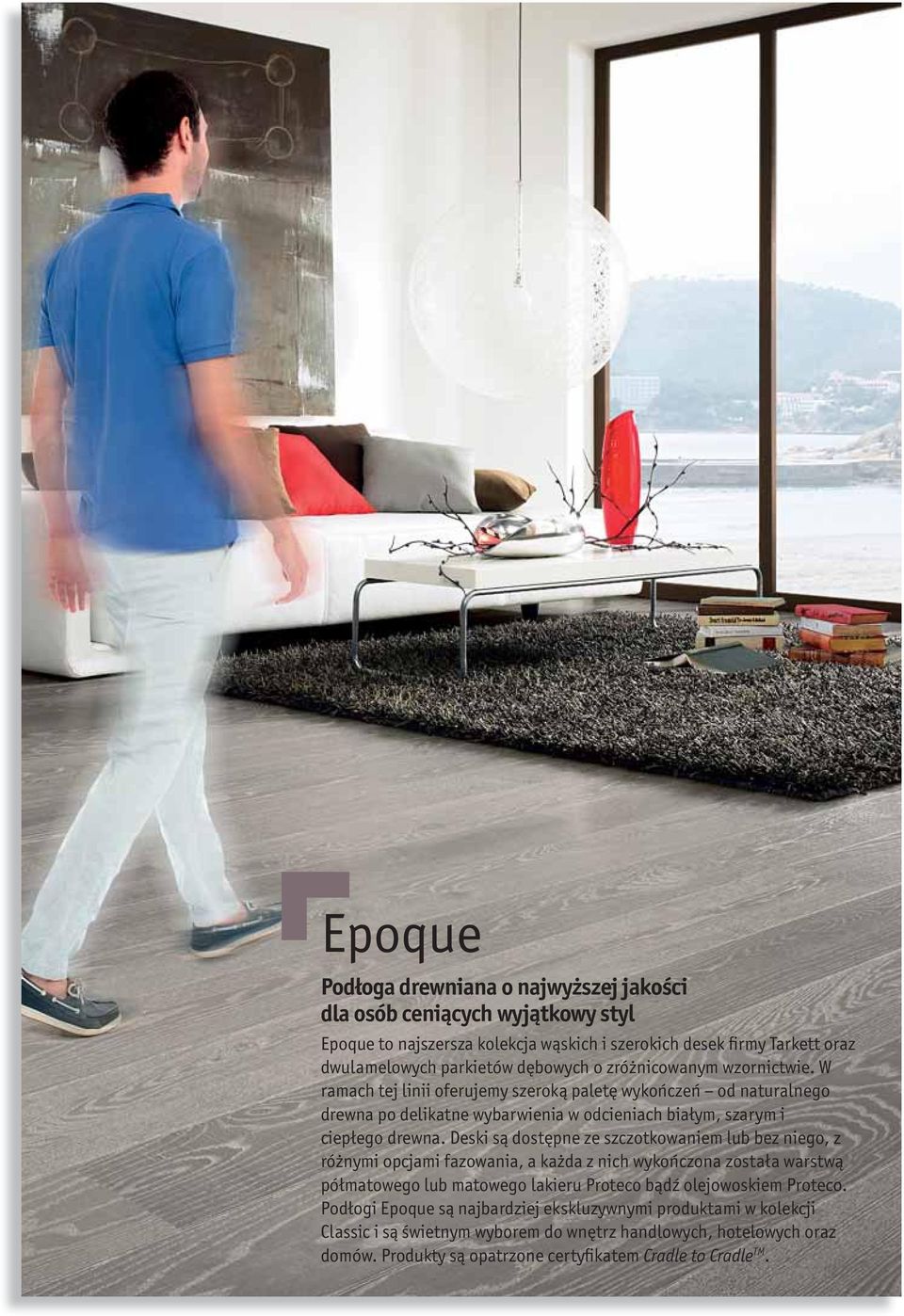 Epoque

Podłoga drewniana o najwyższej jakości dla osób ceniących wyjątkowy styl

Epoque to najszersza kolekcja wąskich i szerokich desek firmy Tarkett oraz dwulamelowych parkietów dębowych o zróżnicowanym wzornictwie. W ramach tej linii oferujemy szeroką paletę wykończeń – od naturalnego drewna po delikatne wybarwienia w odcieniach białym, szarym i ciepłego drewna. Deski są dostępne ze szczotkowaniem lub bez niego, z różnymi opcjami fazowania, a każda z nich wykończona została warstwą półmatowego lub matowego lakieru Proteco bądź olejowoskiem Proteco. Podłogi Epoque są najbardziej ekskluzywnymi produktami w kolekcji Classic i są świetnym wyborem do wnętrz handlowych, hotelowych oraz domów. Produkty są opatrzone certyfikatem Cradle to Cradle$^{TM}$.